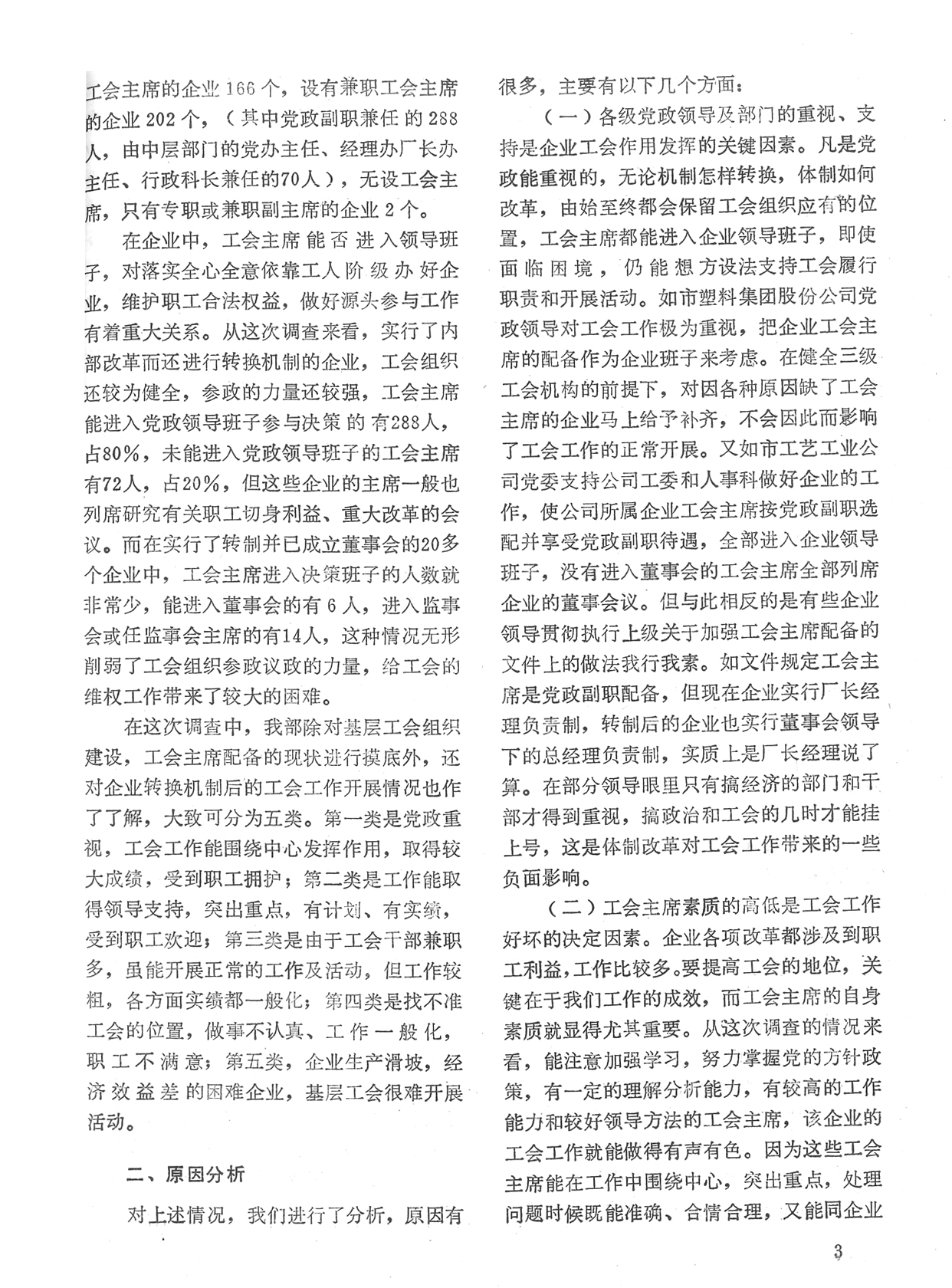 工会主席的企业166个，设有兼职工会主席的企业202个，（其中党政副职兼任的288人，由中层部门的党办主任、经理办厂长办主任、行政科长兼任的70人），无设工会主席，只有专职或兼职副主席的企业2个。

在企业中，工会主席能否进入领导班子，对落实全心全意依靠工人阶级办好企业，维护职工合法权益，做好源头参与工作有着重大关系。从这次调查来看，实行了内部改革而还进行转换机制的企业，工会组织还较为健全，参政的力量还较强，工会主席能进入党政领导班子参与决策的有288人，占80%，未能进入党政领导班子的工会主席有72人，占20%，但这些企业的主席一般也列席研究有关职工切身利益、重大改革的会议。而在实行了转制并已成立董事会的20多个企业中，工会主席进入决策班子的人数就非常少，能进入董事会的有6人，进入监事会或任监事会主席的有14人，这种情况无形削弱了工会组织参政议政的力量，给工会的维权工作带来了较大的困难。

在这次调查中，我部除对基层工会组织建设，工会主席配备的现状进行摸底外，还对企业转换机制后的工会工作开展情况也作了了解，大致可分为五类。第一类是党政重视，工会工作能围绕中心发挥作用，取得较大成绩，受到职工拥护；第二类是工作能取得领导支持，突出重点，有计划、有实绩，受到职工欢迎；第三类是由于工会干部兼职多，虽能开展正常的工作及活动，但工作较粗，各方面实绩都一般化；第四类是找不准工会的位置，做事不认真、工作一般化，职工不满意；第五类，企业生产滑坡，经济效益差的困难企业，基层工会很难开展活动。

二、原因分析

对上述情况，我们进行了分析，原因有很多，主要有以下几个方面：

（一）各级党政领导及部门的重视、支持是企业工会作用发挥的关键因素。凡是党政能重视的，无论机制怎样转换，体制如何改革，由始至终都会保留工会组织应有的位置，工会主席都能进入企业领导班子，即使面临困境，仍能想方设法支持工会履行职责和开展活动。如市塑料集团股份公司党政领导对工会工作极为重视，把企业工会主席的配备作为企业班子来考虑。在健全三级工会机构的前提下，对因各种原因缺了工会主席的企业马上给予补齐，不会因此而影响了工会工作的正常开展。又如市工艺工业公司党委支持公司工委和人事科做好企业的工作，使公司所属企业工会主席按党政副职选配并享受党政副职待遇，全部进入企业领导班子，没有进入董事会的工会主席全部列席企业的董事会议。但与此相反的是有些企业领导贯彻执行上级关于加强工会主席配备的文件上的做法我行我素。如文件规定工会主席是党政副职配备，但现在企业实行厂长经理负责制，转制后的企业也实行董事会领导下的总经理负责制，实质上是厂长经理说了算。在部分领导眼里只有搞经济的部门和干部才得到重视，搞政治和工会的几时才能挂上号，这是体制改革对工会工作带来的一些负面影响。

（二）工会主席素质的高低是工会工作好坏的决定因素。企业各项改革都涉及到职工利益，工作比较多。要提高工会的地位，关键在于我们工作的成效，而工会主席的自身素质就显得尤其重要。从这次调查的情况来看，能注意加强学习，努力掌握党的方针政策，有一定的理解分析能力，有较高的工作能力和较好领导方法的工会主席，该企业的工会工作就能做得有声有色。因为这些工会主席能在工作中围绕中心，突出重点，处理问题时候既能准确、合情合理，又能同企业

3